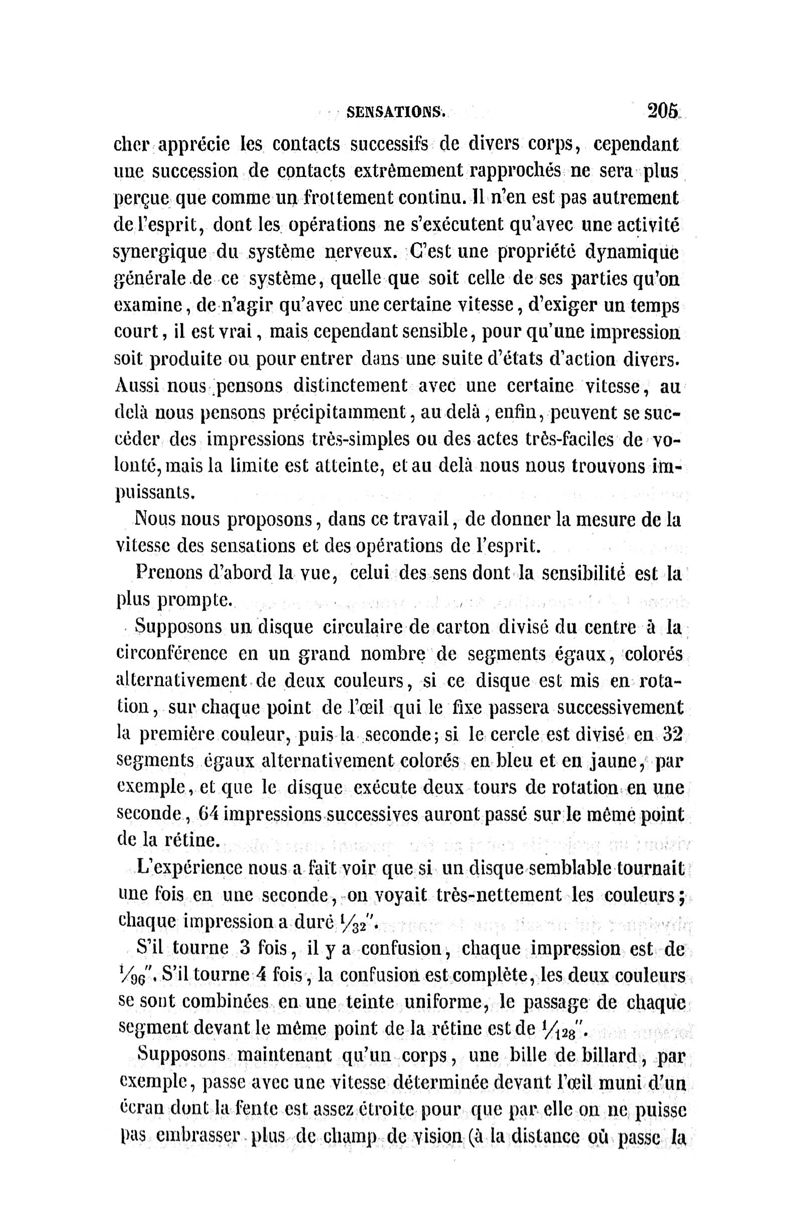 SENSATIONS. 205

cher apprécie les contacts successifs de divers corps, cependant une succession de contacts extrêmement rapprochés ne sera plus perçue que comme un frottement continu. Il n'en est pas autrement de l'esprit, dont les opérations ne s'exécutent qu'avec une activité synergique du système nerveux. C'est une propriété dynamique générale de ce système, quelle que soit celle de ses parties qu'on examine, de n'agir qu'avec une certaine vitesse, d'exiger un temps court, il est vrai, mais cependant sensible, pour qu'une impression soit produite ou pour entrer dans une suite d'états d'action divers. Aussi nous pensons distinctement avec une certaine vitesse, au delà nous pensons précipitamment, au delà, enfin, peuvent se succéder des impressions très-simples ou des actes très-faciles de volonté, mais la limite est atteinte, et au delà nous nous trouvons impuissants.

Nous nous proposons, dans ce travail, de donner la mesure de la vitesse des sensations et des opérations de l'esprit.

Prenons d'abord la vue, celui des sens dont la sensibilité est la plus prompte.

Supposons un disque circulaire de carton divisé du centre à la circonférence en un grand nombre de segments égaux, colorés alternativement de deux couleurs, si ce disque est mis en rotation, sur chaque point de l'œil qui le fixe passera successivement la première couleur, puis la seconde; si le cercle est divisé en 32 segments égaux alternativement colorés en bleu et en jaune, par exemple, et que le disque exécute deux tours de rotation en une seconde, 64 impressions successives auront passé sur le même point de la rétine.

L'expérience nous a fait voir que si un disque semblable tournait une fois en une seconde, on voyait très-nettement les couleurs; chaque impression a duré $\frac{1}{32}''$.

S'il tourne 3 fois, il y a confusion, chaque impression est de $\frac{1}{96}''$. S'il tourne 4 fois, la confusion est complète, les deux couleurs se sont combinées en une teinte uniforme, le passage de chaque segment devant le même point de la rétine est de $\frac{1}{128}''$.

Supposons maintenant qu'un corps, une bille de billard, par exemple, passe avec une vitesse déterminée devant l'œil muni d'un écran dont la fente est assez étroite pour que par elle on ne puisse pas embrasser plus de champ de vision (à la distance où passe la